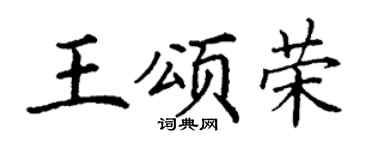 王颂荣
词典网